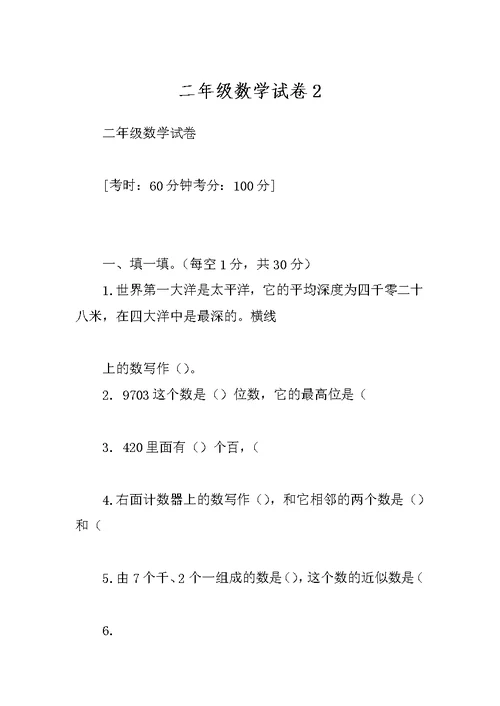 二年级数学试卷 2

二年级数学试卷

[考时：60 分钟考分：100 分]

一、填一填。（每空 1 分，共 30 分）

1. 世界第一大洋是太平洋，它的平均深度为四千零二十八米，在四大洋中是最深的。横线

上的数写作（）。

2. 9703 这个数是（）位数，它的最高位是（

3. 420 里面有（）个百，（

4. 右面计数器上的数写作（），和它相邻的两个数是（）和（

5. 由 7 个千、2 个一组成的数是（），这个数的近似数是（

6.